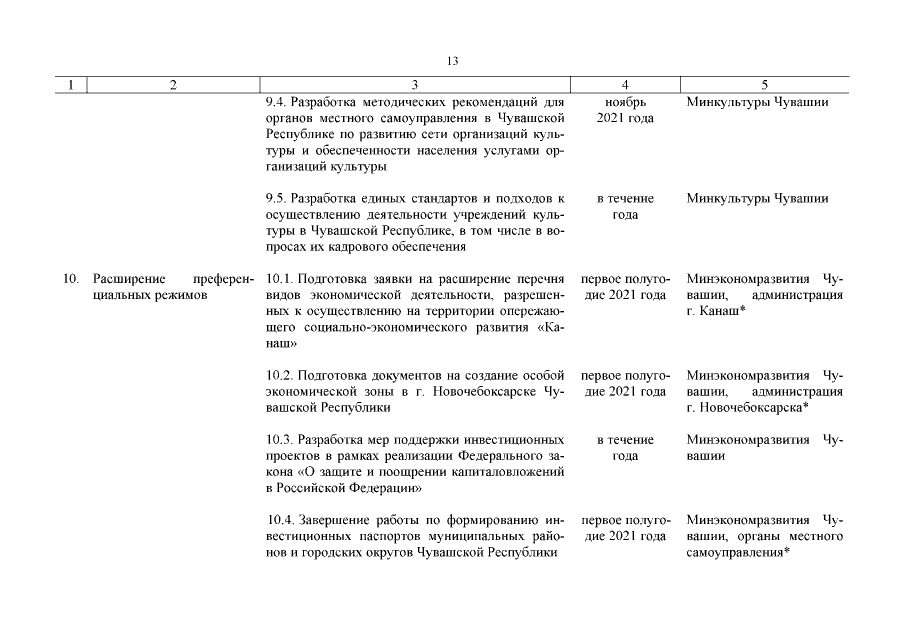 13

| 1 | 2 | 3 | 4 | 5 |
|---|---|---|---|---|
|  |  | 9.4. Разработка методических рекомендаций для органов местного самоуправления в Чувашской Республике по развитию сети организаций культуры и обеспеченности населения услугами организаций культуры | ноябрь 2021 года | Минкультуры Чувашии |
|  |  | 9.5. Разработка единых стандартов и подходов к осуществлению деятельности учреждений культуры в Чувашской Республике, в том числе в вопросах их кадрового обеспечения | в течение года | Минкультуры Чувашии |
| 10. | Расширение преференциальных режимов | 10.1. Подготовка заявки на расширение перечня видов экономической деятельности, разрешенных к осуществлению на территории опережающего социально-экономического развития «Канаш» | первое полугодие 2021 года | Минэкономразвития Чувашии, администрация г. Канаш* |
|  |  | 10.2. Подготовка документов на создание особой экономической зоны в г. Новочебоксарске Чувашской Республики | первое полугодие 2021 года | Минэкономразвития Чувашии, администрация г. Новочебоксарска* |
|  |  | 10.3. Разработка мер поддержки инвестиционных проектов в рамках реализации Федерального закона «О защите и поощрении капиталовложений в Российской Федерации» | в течение года | Минэкономразвития Чувашии |
|  |  | 10.4. Завершение работы по формированию инвестиционных паспортов муниципальных районов и городских округов Чувашской Республики | первое полугодие 2021 года | Минэкономразвития Чувашии, органы местного самоуправления* |